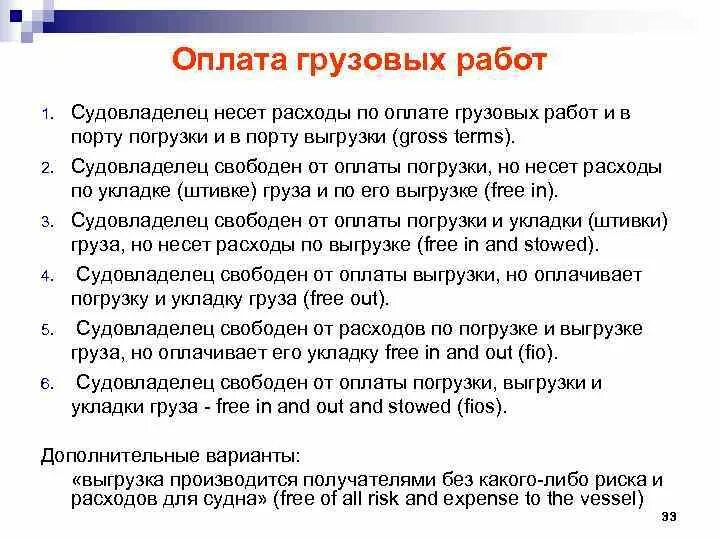 Оплата грузовых работ

1. Судовладелец несет расходы по оплате грузовых работ и в порту погрузки и в порту выгрузки (gross terms).

2. Судовладелец свободен от оплаты погрузки, но несет расходы по укладке (штивке) груза и по его выгрузке (free in).

3. Судовладелец свободен от оплаты погрузки и укладки (штивки) груза, но несет расходы по выгрузке (free in and stowed).

4. Судовладелец свободен от оплаты выгрузки, но оплачивает погрузку и укладку груза (free out).

5. Судовладелец свободен от расходов по погрузке и выгрузке груза, но оплачивает его укладку free in and out (fio).

6. Судовладелец свободен от оплаты погрузки, выгрузки и укладки груза - free in and out and stowed (fios).

Дополнительные варианты:

«выгрузка производится получателями без какого-либо риска и расходов для судна» (free of all risk and expense to the vessel)

33